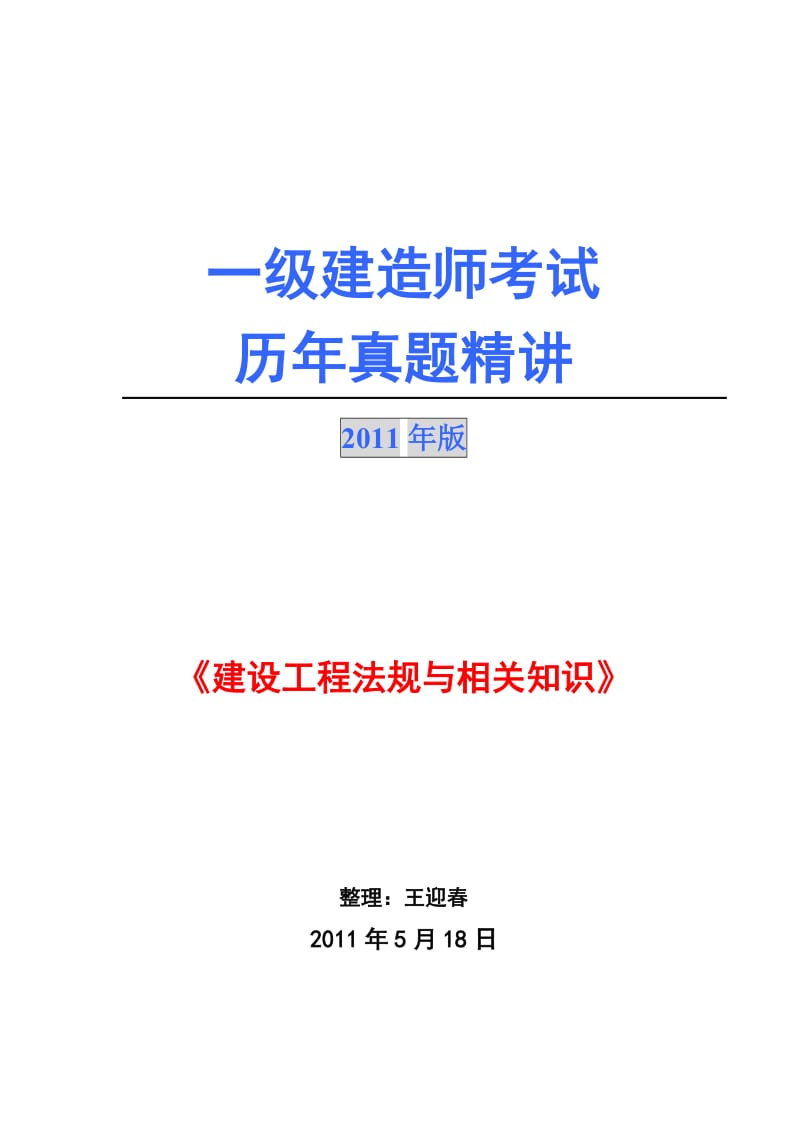 一级建造师考试
历年真题精讲

2011 年版

《建设工程法规与相关知识》

整理：王迎春
2011 年 5 月 18 日